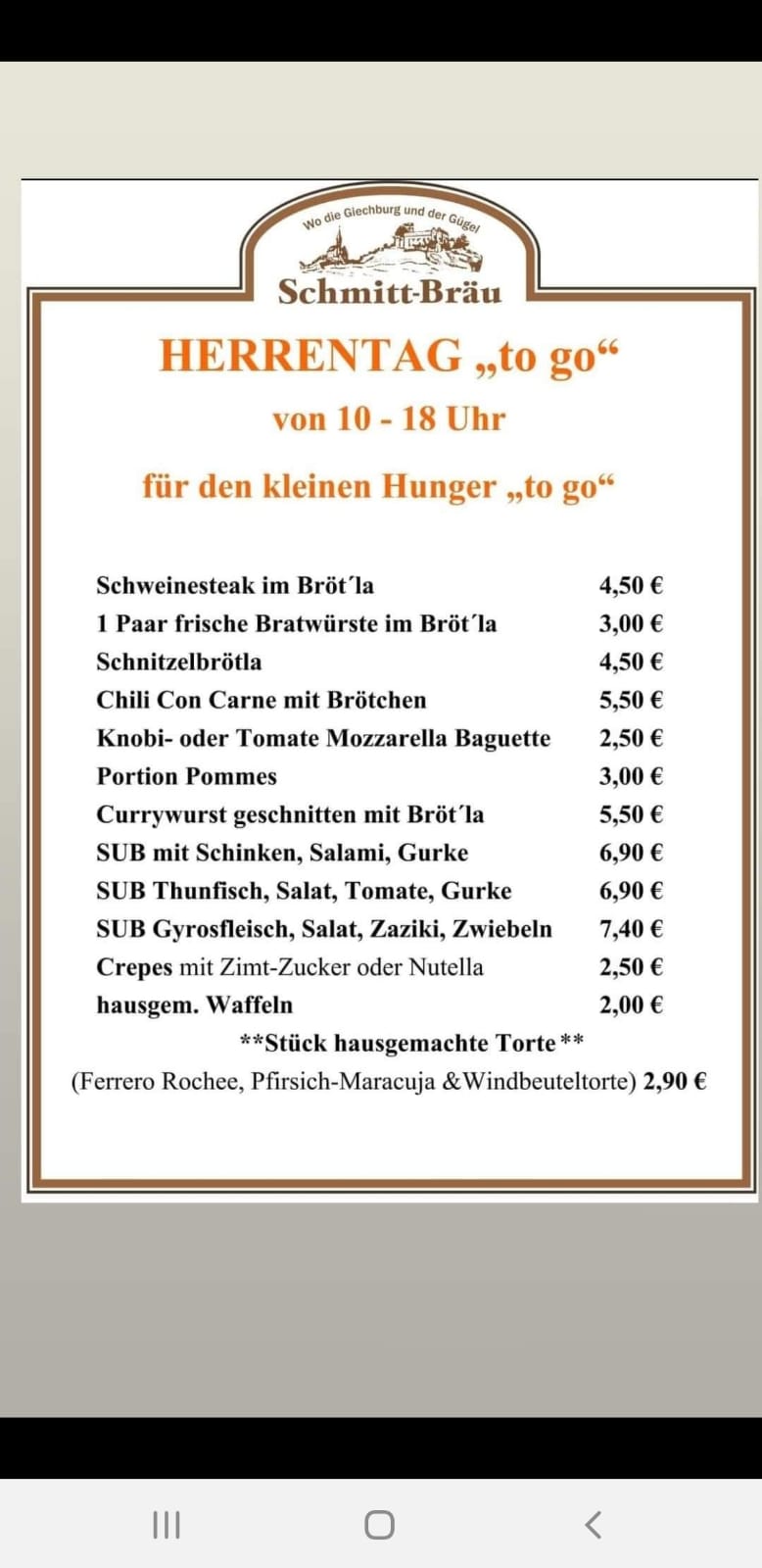 Wo die Giechburg und der Gügel

Schmitt-Bräu

HERRENTAG „to go“

von 10 - 18 Uhr

für den kleinen Hunger „to go“

| | |
|---|---|
| Schweinesteak im Bröt´la | 4,50 € |
| 1 Paar frische Bratwürste im Bröt´la | 3,00 € |
| Schnitzelbrötla | 4,50 € |
| Chili Con Carne mit Brötchen | 5,50 € |
| Knobi- oder Tomate Mozzarella Baguette | 2,50 € |
| Portion Pommes | 3,00 € |
| Currywurst geschnitten mit Bröt´la | 5,50 € |
| SUB mit Schinken, Salami, Gurke | 6,90 € |
| SUB Thunfisch, Salat, Tomate, Gurke | 6,90 € |
| SUB Gyrosfleisch, Salat, Zaziki, Zwiebeln | 7,40 € |
| Crepes mit Zimt-Zucker oder Nutella | 2,50 € |
| hausgem. Waffeln | 2,00 € |

**Stück hausgemachte Torte**

(Ferrero Rochee, Pfirsich-Maracuja &Windbeuteltorte) 2,90 €